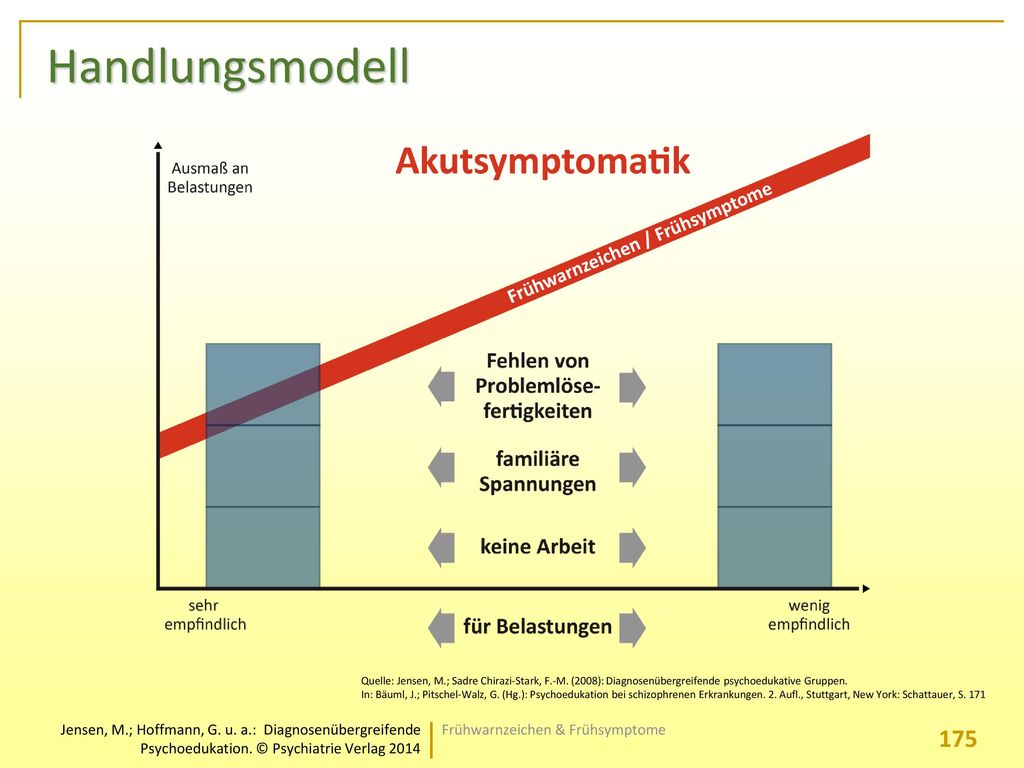 Handlungsmodell

Ausmaß an Belastungen

Akutsymptomatik

Frühwarnzeichen / Frühsymptome

Fehlen von Problemlösefertigkeiten

familiäre Spannungen

keine Arbeit

sehr empfindlich

für Belastungen

wenig empfindlich

Quelle: Jensen, M.; Sadre Chirazi-Stark, F.-M. (2008): Diagnosenübergreifende psychoedukative Gruppen. In: Bäuml, J.; Pitschel-Walz, G. (Hg.): Psychoedukation bei schizophrenen Erkrankungen. 2. Aufl., Stuttgart, New York: Schattauer, S. 171

Jensen, M.; Hoffmann, G. u. a.: Diagnosenübergreifende Psychoedukation. © Psychiatrie Verlag 2014

Frühwarnzeichen & Frühsymptome

175